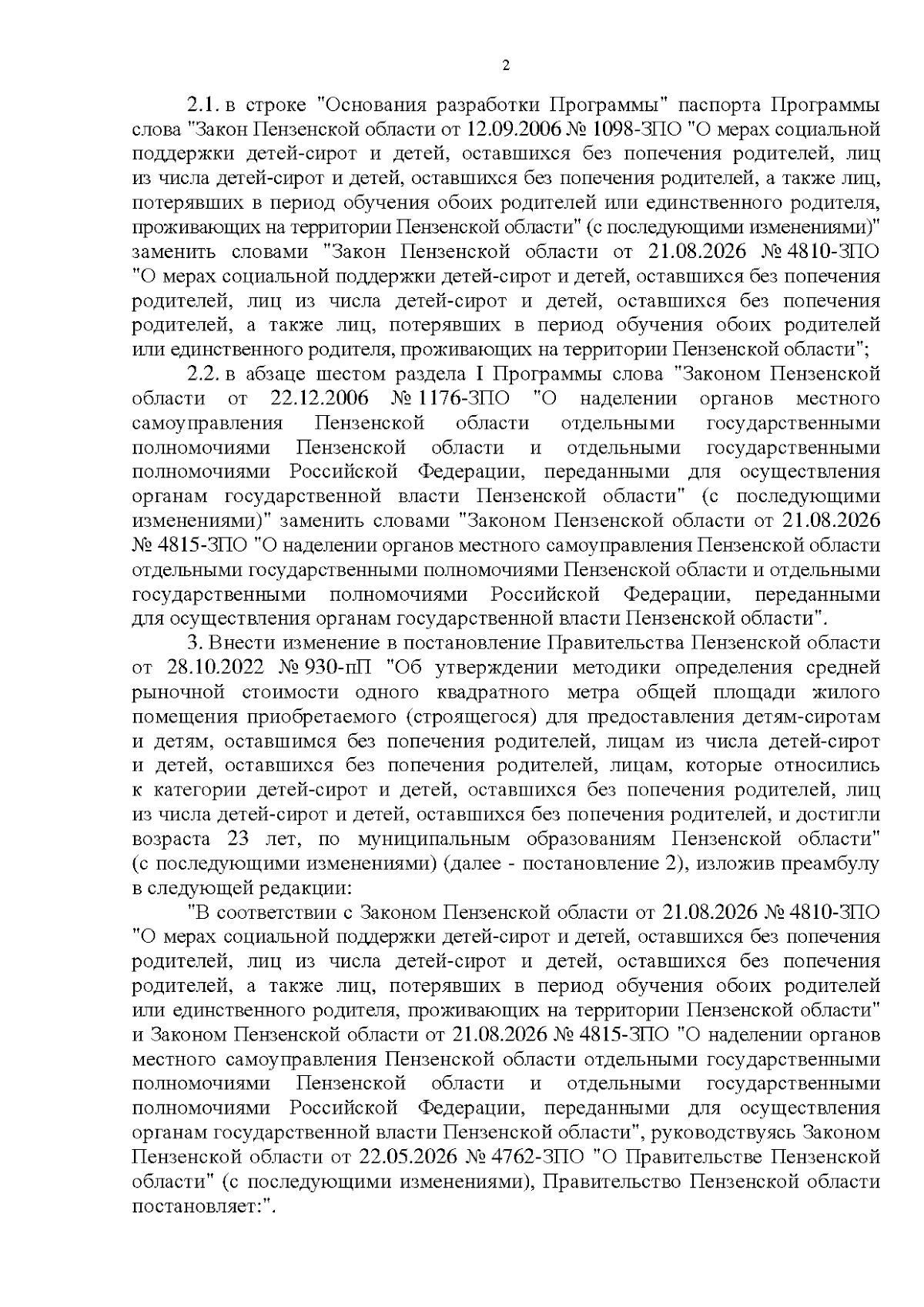 2

2.1. в строке "Основания разработки Программы" паспорта Программы слова "Закон Пензенской области от 12.09.2006 № 1098-ЗПО "О мерах социальной поддержки детей-сирот и детей, оставшихся без попечения родителей, лиц из числа детей-сирот и детей, оставшихся без попечения родителей, а также лиц, потерявших в период обучения обоих родителей или единственного родителя, проживающих на территории Пензенской области" (с последующими изменениями)" заменить словами "Закон Пензенской области от 21.08.2026 № 4810-ЗПО "О мерах социальной поддержки детей-сирот и детей, оставшихся без попечения родителей, лиц из числа детей-сирот и детей, оставшихся без попечения родителей, а также лиц, потерявших в период обучения обоих родителей или единственного родителя, проживающих на территории Пензенской области";

2.2. в абзаце шестом раздела I Программы слова "Законом Пензенской области от 22.12.2006 № 1176-ЗПО "О наделении органов местного самоуправления Пензенской области отдельными государственными полномочиями Пензенской области и отдельными государственными полномочиями Российской Федерации, переданными для осуществления органам государственной власти Пензенской области" (с последующими изменениями)" заменить словами "Законом Пензенской области от 21.08.2026 № 4815-ЗПО "О наделении органов местного самоуправления Пензенской области отдельными государственными полномочиями Пензенской области и отдельными государственными полномочиями Российской Федерации, переданными для осуществления органам государственной власти Пензенской области".

3. Внести изменение в постановление Правительства Пензенской области от 28.10.2022 № 930-пП "Об утверждении методики определения средней рыночной стоимости одного квадратного метра общей площади жилого помещения приобретаемого (строящегося) для предоставления детям-сиротам и детям, оставшимся без попечения родителей, лицам из числа детей-сирот и детей, оставшихся без попечения родителей, лицам, которые относились к категории детей-сирот и детей, оставшихся без попечения родителей, лиц из числа детей-сирот и детей, оставшихся без попечения родителей, и достигли возраста 23 лет, по муниципальным образованиям Пензенской области" (с последующими изменениями) (далее - постановление 2), изложив преамбулу в следующей редакции:

"В соответствии с Законом Пензенской области от 21.08.2026 № 4810-ЗПО "О мерах социальной поддержки детей-сирот и детей, оставшихся без попечения родителей, лиц из числа детей-сирот и детей, оставшихся без попечения родителей, а также лиц, потерявших в период обучения обоих родителей или единственного родителя, проживающих на территории Пензенской области" и Законом Пензенской области от 21.08.2026 № 4815-ЗПО "О наделении органов местного самоуправления Пензенской области отдельными государственными полномочиями Пензенской области и отдельными государственными полномочиями Российской Федерации, переданными для осуществления органам государственной власти Пензенской области", руководствуясь Законом Пензенской области от 22.05.2026 № 4762-ЗПО "О Правительстве Пензенской области" (с последующими изменениями), Правительство Пензенской области постановляет:".